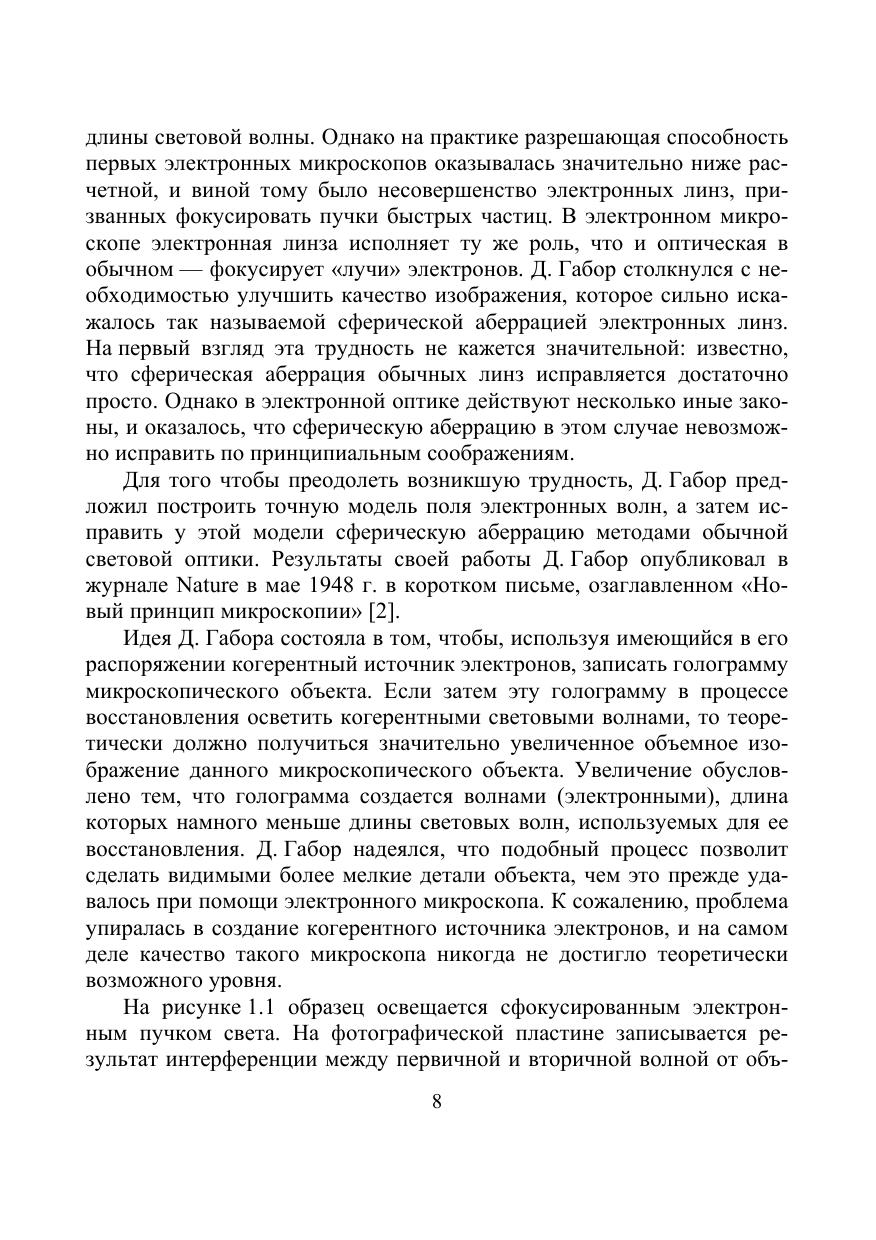 длины световой волны. Однако на практике разрешающая способность первых электронных микроскопов оказывалась значительно ниже расчетной, и виной тому было несовершенство электронных линз, призванных фокусировать пучки быстрых частиц. В электронном микроскопе электронная линза исполняет ту же роль, что и оптическая в обычном — фокусирует «лучи» электронов. Д. Габор столкнулся с необходимостью улучшить качество изображения, которое сильно искажалось так называемой сферической аберрацией электронных линз. На первый взгляд эта трудность не кажется значительной: известно, что сферическая аберрация обычных линз исправляется достаточно просто. Однако в электронной оптике действуют несколько иные законы, и оказалось, что сферическую аберрацию в этом случае невозможно исправить по принципиальным соображениям.

Для того чтобы преодолеть возникшую трудность, Д. Габор предложил построить точную модель поля электронных волн, а затем исправить у этой модели сферическую аберрацию методами обычной световой оптики. Результаты своей работы Д. Габор опубликовал в журнале Nature в мае 1948 г. в коротком письме, озаглавленном «Новый принцип микроскопии» [2].

Идея Д. Габора состояла в том, чтобы, используя имеющийся в его распоряжении когерентный источник электронов, записать голограмму микроскопического объекта. Если затем эту голограмму в процессе восстановления осветить когерентными световыми волнами, то теоретически должно получиться значительно увеличенное объемное изображение данного микроскопического объекта. Увеличение обусловлено тем, что голограмма создается волнами (электронными), длина которых намного меньше длины световых волн, используемых для ее восстановления. Д. Габор надеялся, что подобный процесс позволит сделать видимыми более мелкие детали объекта, чем это прежде удавалось при помощи электронного микроскопа. К сожалению, проблема упиралась в создание когерентного источника электронов, и на самом деле качество такого микроскопа никогда не достигло теоретически возможного уровня.

На рисунке 1.1 образец освещается сфокусированным электронным пучком света. На фотографической пластине записывается результат интерференции между первичной и вторичной волной от объ-

8